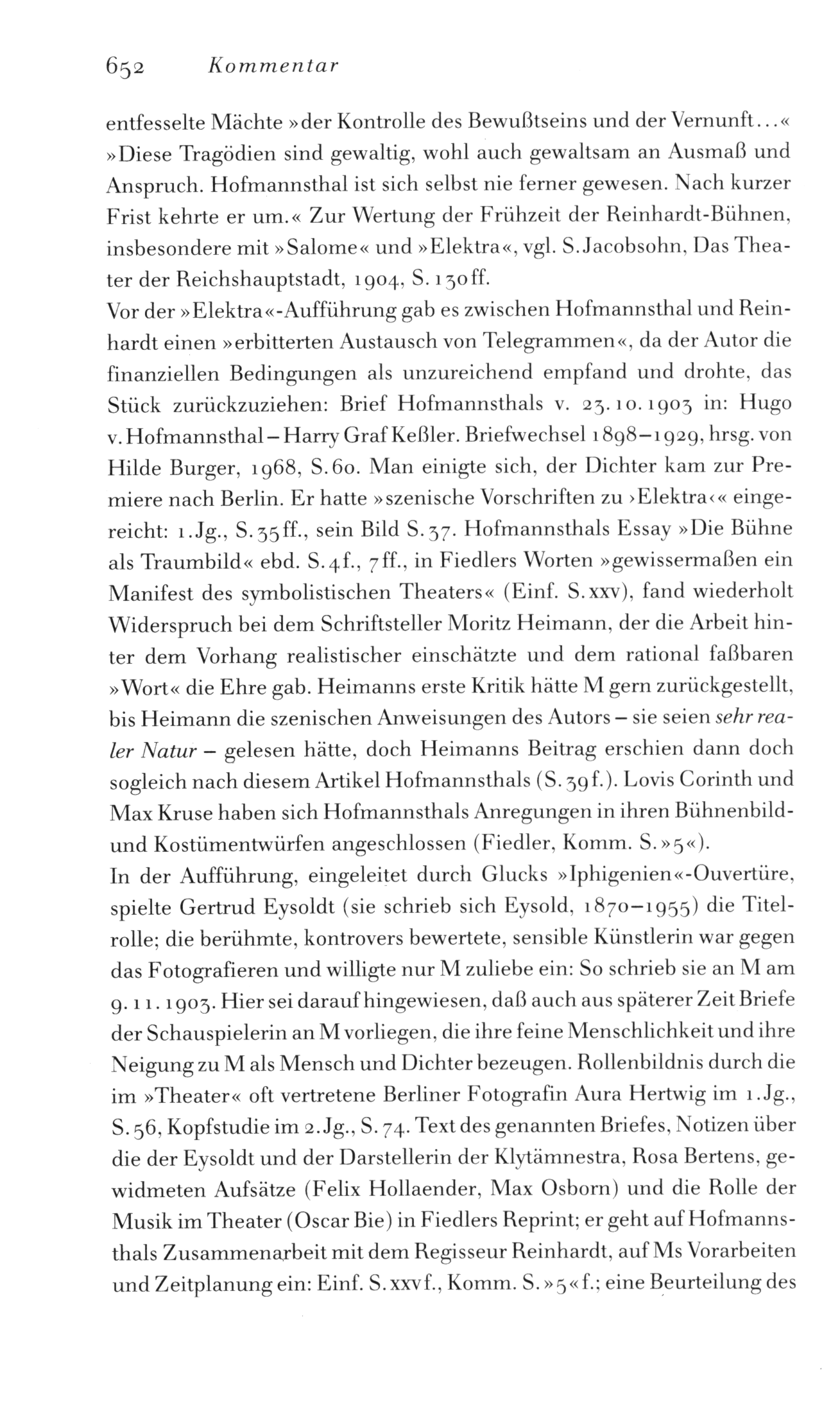 652 Kommentar

entfesselte Mächte »der Kontrolle des Bewußtseins und der Vernunft...« »Diese Tragödien sind gewaltig, wohl auch gewaltsam an Ausmaß und Anspruch. Hofmannsthal ist sich selbst nie ferner gewesen. Nach kurzer Frist kehrte er um.« Zur Wertung der Frühzeit der Reinhardt-Bühnen, insbesondere mit »Salome« und »Elektra«, vgl. S. Jacobsohn, Das Theater der Reichshauptstadt, 1904, S. 130ff.
Vor der »Elektra«-Aufführung gab es zwischen Hofmannsthal und Reinhardt einen »erbitterten Austausch von Telegrammen«, da der Autor die finanziellen Bedingungen als unzureichend empfand und drohte, das Stück zurückzuziehen: Brief Hofmannsthals v. 23.10.1903 in: Hugo v. Hofmannsthal – Harry Graf Keßler. Briefwechsel 1898–1929, hrsg. von Hilde Burger, 1968, S. 60. Man einigte sich, der Dichter kam zur Premiere nach Berlin. Er hatte »szenische Vorschriften zu ›Elektra‹« eingereicht: 1. Jg., S. 35ff., sein Bild S. 37. Hofmannsthals Essay »Die Bühne als Traumbild« ebd. S. 4f., 7ff., in Fiedlers Worten »gewissermaßen ein Manifest des symbolistischen Theaters« (Einf. S. xxv), fand wiederholt Widerspruch bei dem Schriftsteller Moritz Heimann, der die Arbeit hinter dem Vorhang realistischer einschätzte und dem rational faßbaren »Wort« die Ehre gab. Heimanns erste Kritik hätte M gern zurückgestellt, bis Heimann die szenischen Anweisungen des Autors – sie seien sehr realer Natur – gelesen hätte, doch Heimanns Beitrag erschien dann doch sogleich nach diesem Artikel Hofmannsthals (S. 39f.). Lovis Corinth und Max Kruse haben sich Hofmannsthals Anregungen in ihren Bühnenbild- und Kostümentwürfen angeschlossen (Fiedler, Komm. S. »5«).
In der Aufführung, eingeleitet durch Glucks »Iphigenien«-Ouvertüre, spielte Gertrud Eysoldt (sie schrieb sich Eysold, 1870–1955) die Titelrolle; die berühmte, kontrovers bewertete, sensible Künstlerin war gegen das Fotografieren und willigte nur M zuliebe ein: So schrieb sie an M am 9.11.1903. Hier sei darauf hingewiesen, daß auch aus späterer Zeit Briefe der Schauspielerin an M vorliegen, die ihre feine Menschlichkeit und ihre Neigung zu M als Mensch und Dichter bezeugen. Rollenbildnis durch die im »Theater« oft vertretene Berliner Fotografin Aura Hertwig im 1. Jg., S. 56, Kopfstudie im 2. Jg., S. 74. Text des genannten Briefes, Notizen über die der Eysoldt und der Darstellerin der Klytämnestra, Rosa Bertens, gewidmeten Aufsätze (Felix Hollaender, Max Osborn) und die Rolle der Musik im Theater (Oscar Bie) in Fiedlers Reprint; er geht auf Hofmannsthals Zusammenarbeit mit dem Regisseur Reinhardt, auf Ms Vorarbeiten und Zeitplanung ein: Einf. S. xxvf., Komm. S. »5«f.; eine Beurteilung des